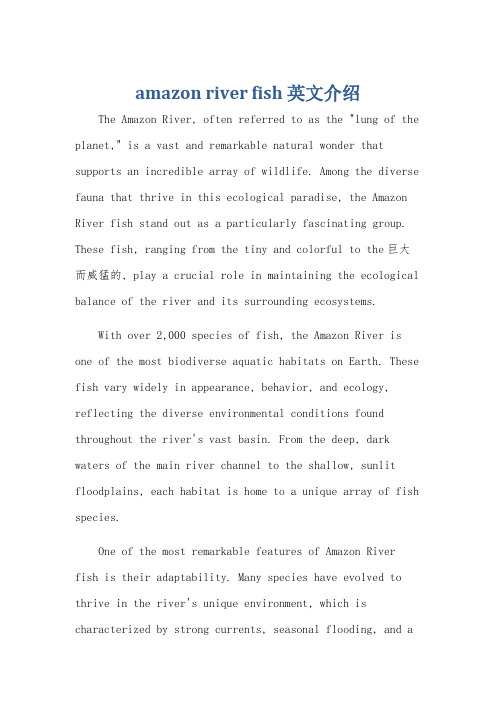 amazon river fish 英文介绍

The Amazon River, often referred to as the "lung of the planet," is a vast and remarkable natural wonder that supports an incredible array of wildlife. Among the diverse fauna that thrive in this ecological paradise, the Amazon River fish stand out as a particularly fascinating group. These fish, ranging from the tiny and colorful to the 巨大而威猛的, play a crucial role in maintaining the ecological balance of the river and its surrounding ecosystems.

With over 2,000 species of fish, the Amazon River is one of the most biodiverse aquatic habitats on Earth. These fish vary widely in appearance, behavior, and ecology, reflecting the diverse environmental conditions found throughout the river's vast basin. From the deep, dark waters of the main river channel to the shallow, sunlit floodplains, each habitat is home to a unique array of fish species.

One of the most remarkable features of Amazon River fish is their adaptability. Many species have evolved to thrive in the river's unique environment, which is characterized by strong currents, seasonal flooding, and a